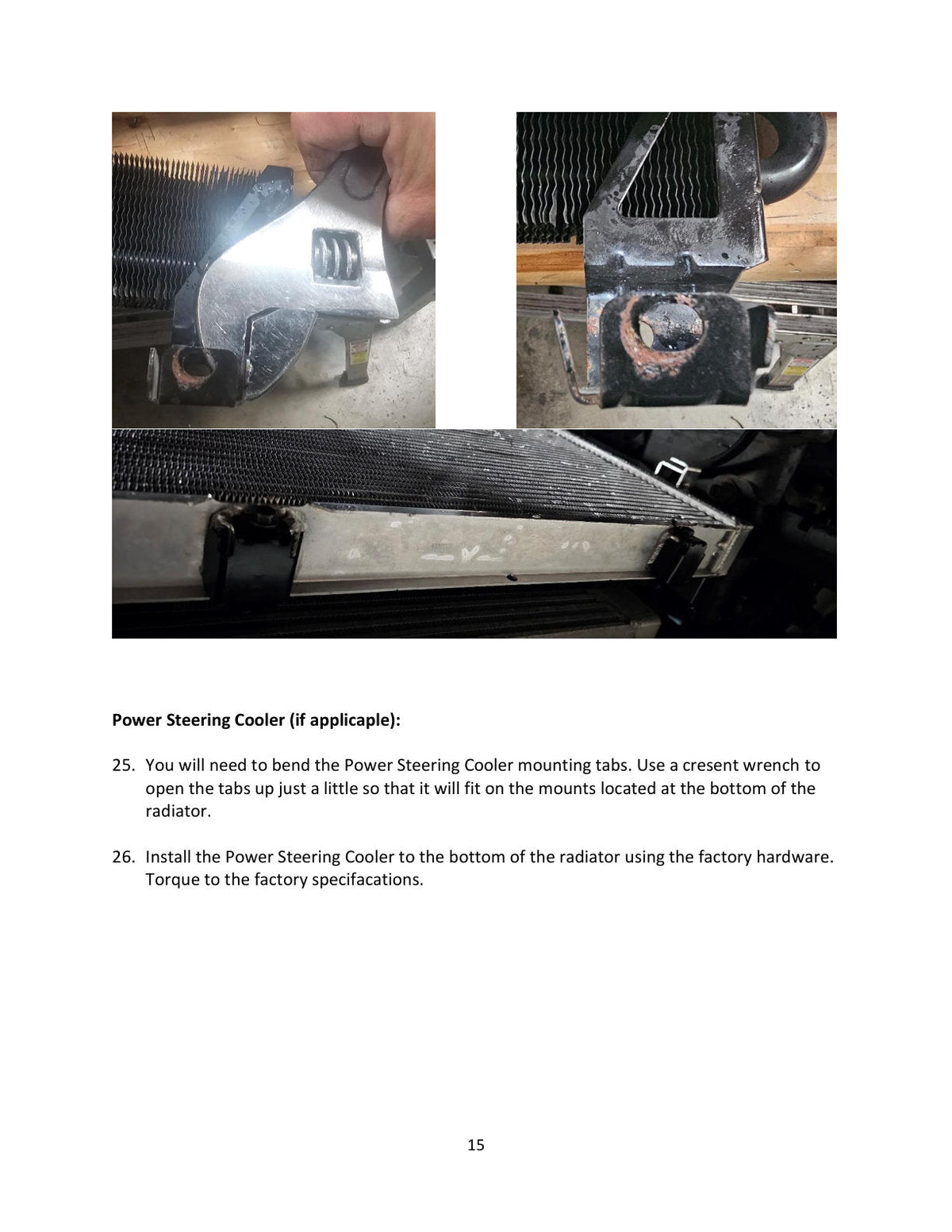 Power Steering Cooler (if applicaple):

25. You will need to bend the Power Steering Cooler mounting tabs. Use a cresent wrench to open the tabs up just a little so that it will fit on the mounts located at the bottom of the radiator.

26. Install the Power Steering Cooler to the bottom of the radiator using the factory hardware. Torque to the factory specifacations.

15